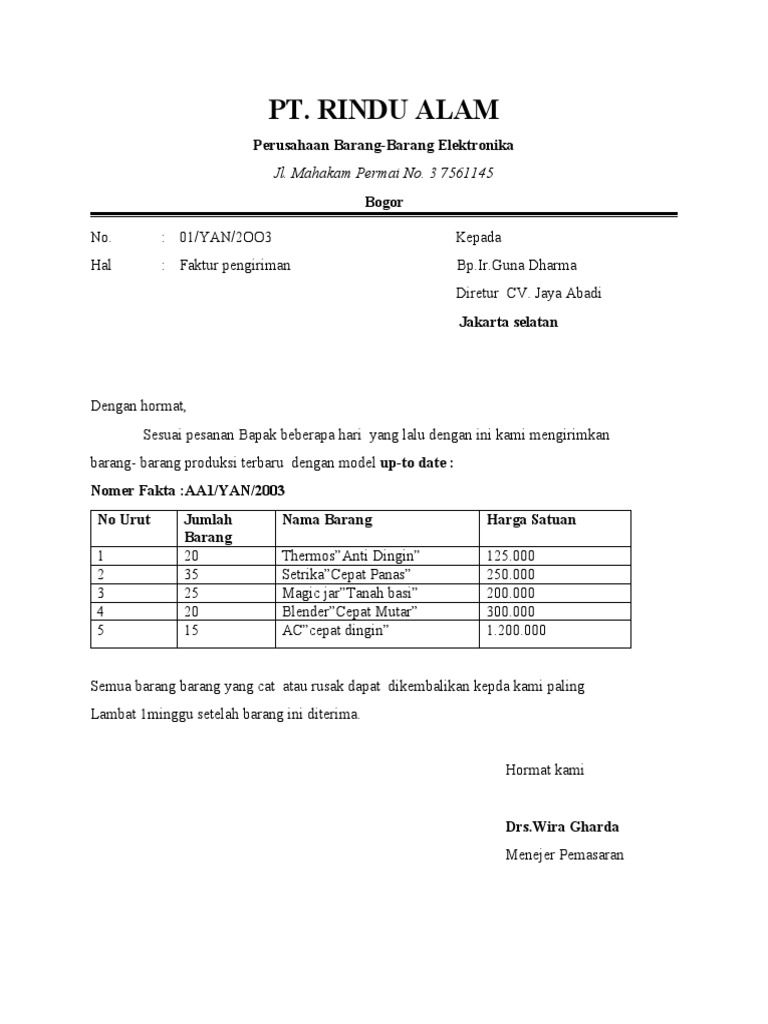 PT. RINDU ALAM

Perusahaan Barang-Barang Elektronika

Jl. Mahakam Permai No. 3 7561145

Bogor

No. : 01/YAN/2OO3

Hal : Faktur pengiriman

Kepada

Bp.Ir.Guna Dharma

Diretur CV. Jaya Abadi

Jakarta selatan

Dengan hormat,

Sesuai pesanan Bapak beberapa hari yang lalu dengan ini kami mengirimkan barang- barang produksi terbaru dengan model up-to date :

Nomer Fakta :AA1/YAN/2003

| No Urut | Jumlah Barang | Nama Barang | Harga Satuan |
|---|---|---|---|
| 1 | 20 | Thermos"Anti Dingin" | 125.000 |
| 2 | 35 | Setrika"Cepat Panas" | 250.000 |
| 3 | 25 | Magic jar"Tanah basi" | 200.000 |
| 4 | 20 | Blender"Cepat Mutar" | 300.000 |
| 5 | 15 | AC"cepat dingin" | 1.200.000 |

Semua barang barang yang cat atau rusak dapat dikembalikan kepda kami paling Lambat 1minggu setelah barang ini diterima.

Hormat kami

Drs.Wira Gharda

Menejer Pemasaran